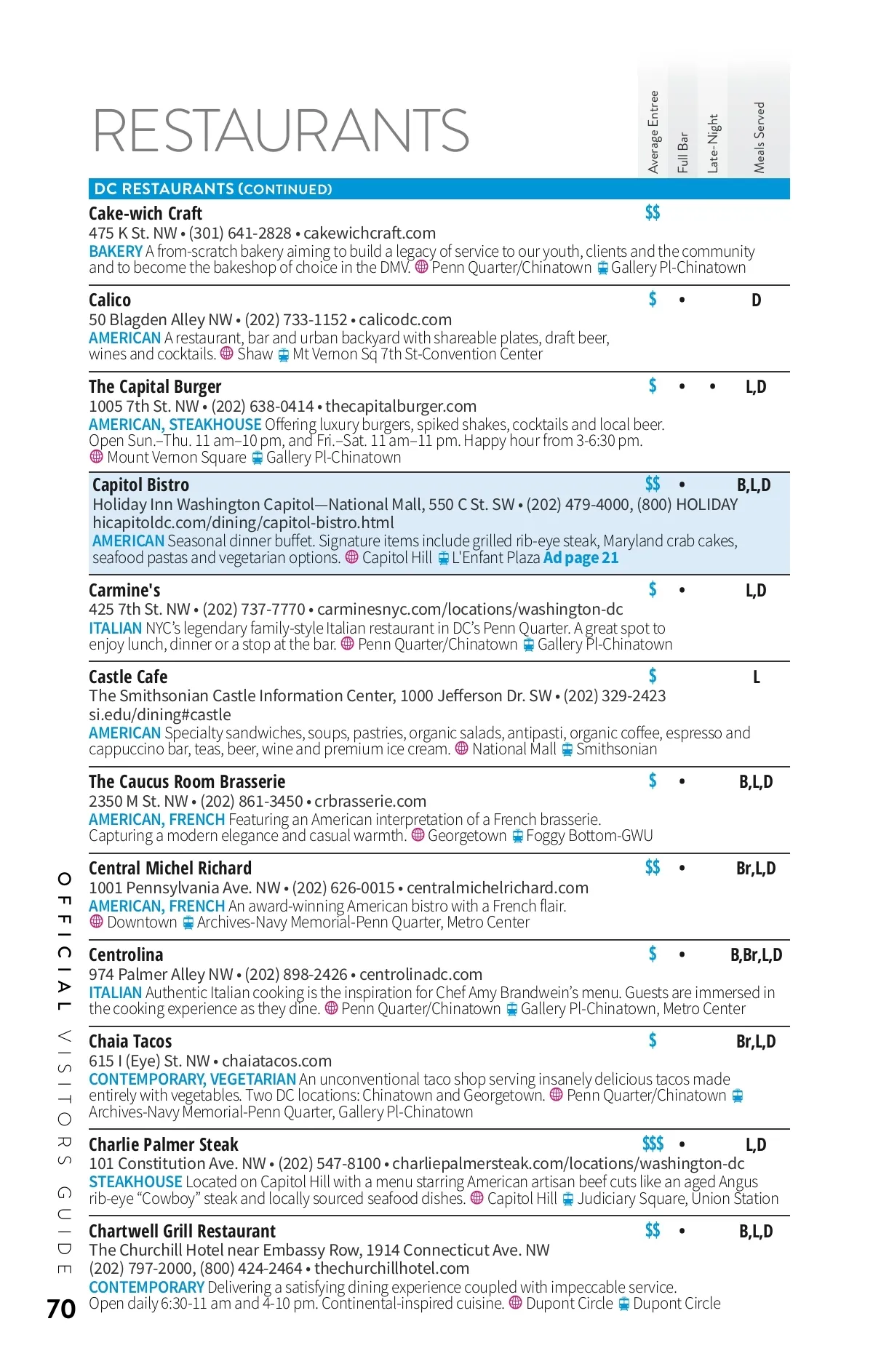 RESTAURANTS

Average Entree
Full Bar
Late-Night
Meals Served

DC RESTAURANTS (CONTINUED)

Cake-wich Craft $$
475 K St. NW • (301) 641-2828 • cakewichcraft.com
BAKERY A from-scratch bakery aiming to build a legacy of service to our youth, clients and the community and to become the bakeshop of choice in the DMV. Penn Quarter/Chinatown Gallery Pl-Chinatown

Calico $ • D
50 Blagden Alley NW • (202) 733-1152 • calicodc.com
AMERICAN A restaurant, bar and urban backyard with shareable plates, draft beer, wines and cocktails. Shaw Mt Vernon Sq 7th St-Convention Center

The Capital Burger $ • • L,D
1005 7th St. NW • (202) 638-0414 • thecapitalburger.com
AMERICAN, STEAKHOUSE Offering luxury burgers, spiked shakes, cocktails and local beer. Open Sun.–Thu. 11 am–10 pm, and Fri.–Sat. 11 am–11 pm. Happy hour from 3-6:30 pm. Mount Vernon Square Gallery Pl-Chinatown

Capitol Bistro $$ • B,L,D
Holiday Inn Washington Capitol—National Mall, 550 C St. SW • (202) 479-4000, (800) HOLIDAY
hicapitoldc.com/dining/capitol-bistro.html
AMERICAN Seasonal dinner buffet. Signature items include grilled rib-eye steak, Maryland crab cakes, seafood pastas and vegetarian options. Capitol Hill L'Enfant Plaza Ad page 21

Carmine's $ • L,D
425 7th St. NW • (202) 737-7770 • carminesnyc.com/locations/washington-dc
ITALIAN NYC's legendary family-style Italian restaurant in DC's Penn Quarter. A great spot to enjoy lunch, dinner or a stop at the bar. Penn Quarter/Chinatown Gallery Pl-Chinatown

Castle Cafe $ L
The Smithsonian Castle Information Center, 1000 Jefferson Dr. SW • (202) 329-2423
si.edu/dining#castle
AMERICAN Specialty sandwiches, soups, pastries, organic salads, antipasti, organic coffee, espresso and cappuccino bar, teas, beer, wine and premium ice cream. National Mall Smithsonian

The Caucus Room Brasserie $ • B,L,D
2350 M St. NW • (202) 861-3450 • crbrasserie.com
AMERICAN, FRENCH Featuring an American interpretation of a French brasserie. Capturing a modern elegance and casual warmth. Georgetown Foggy Bottom-GWU

Central Michel Richard $$ • Br,L,D
1001 Pennsylvania Ave. NW • (202) 626-0015 • centralmichelrichard.com
AMERICAN, FRENCH An award-winning American bistro with a French flair. Downtown Archives-Navy Memorial-Penn Quarter, Metro Center

Centrolina $ • B,Br,L,D
974 Palmer Alley NW • (202) 898-2426 • centrolinadc.com
ITALIAN Authentic Italian cooking is the inspiration for Chef Amy Brandwein's menu. Guests are immersed in the cooking experience as they dine. Penn Quarter/Chinatown Gallery Pl-Chinatown, Metro Center

Chaia Tacos $ Br,L,D
615 I (Eye) St. NW • chaiatacos.com
CONTEMPORARY, VEGETARIAN An unconventional taco shop serving insanely delicious tacos made entirely with vegetables. Two DC locations: Chinatown and Georgetown. Penn Quarter/Chinatown Archives-Navy Memorial-Penn Quarter, Gallery Pl-Chinatown

Charlie Palmer Steak $$$ • L,D
101 Constitution Ave. NW • (202) 547-8100 • charliepalmersteak.com/locations/washington-dc
STEAKHOUSE Located on Capitol Hill with a menu starring American artisan beef cuts like an aged Angus rib-eye "Cowboy" steak and locally sourced seafood dishes. Capitol Hill Judiciary Square, Union Station

Chartwell Grill Restaurant $$ • B,L,D
The Churchill Hotel near Embassy Row, 1914 Connecticut Ave. NW
(202) 797-2000, (800) 424-2464 • thechurchillhotel.com
CONTEMPORARY Delivering a satisfying dining experience coupled with impeccable service. Open daily 6:30-11 am and 4-10 pm. Continental-inspired cuisine. Dupont Circle Dupont Circle

OFFICIAL VISITORS GUIDE
70